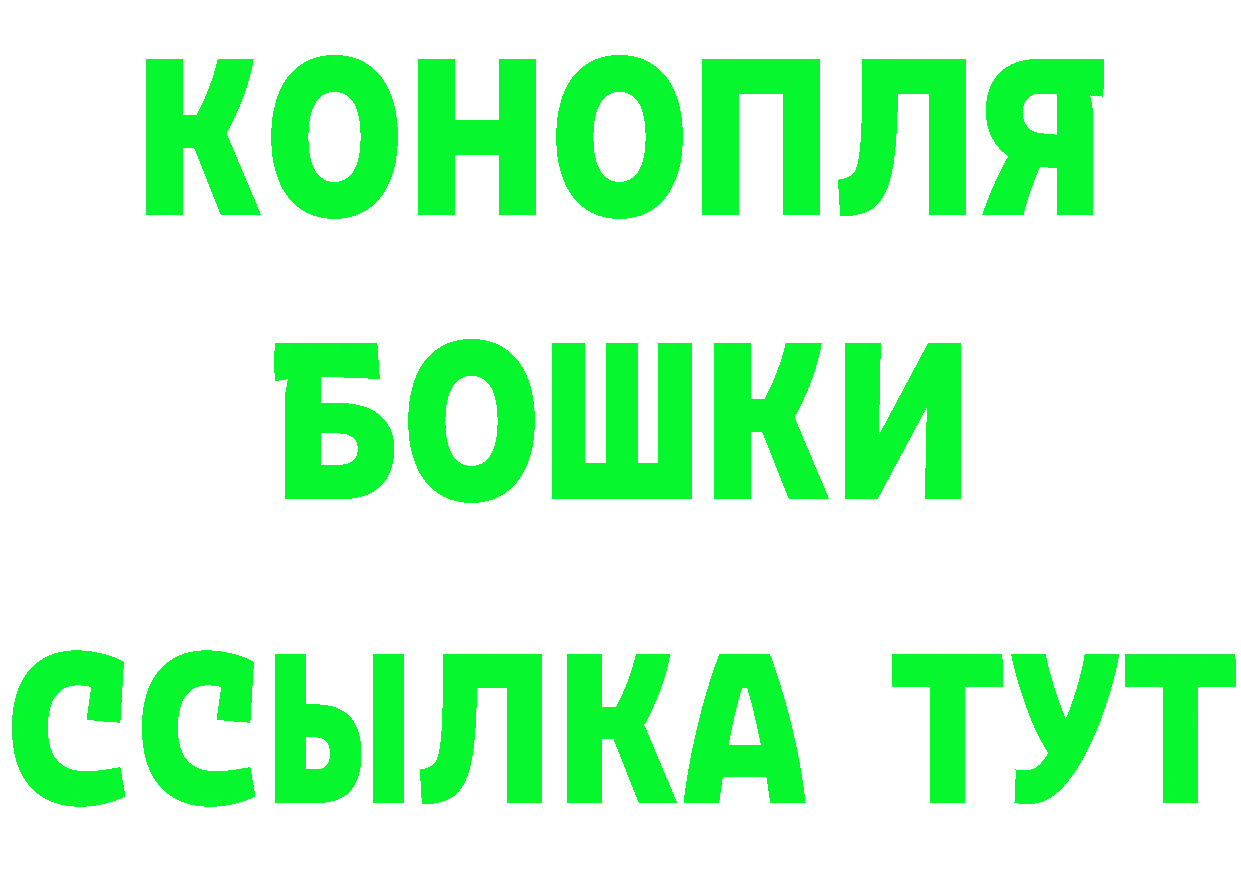 КОНОПЛЯ
БОШКИ
ССЫЛКА ТУТ